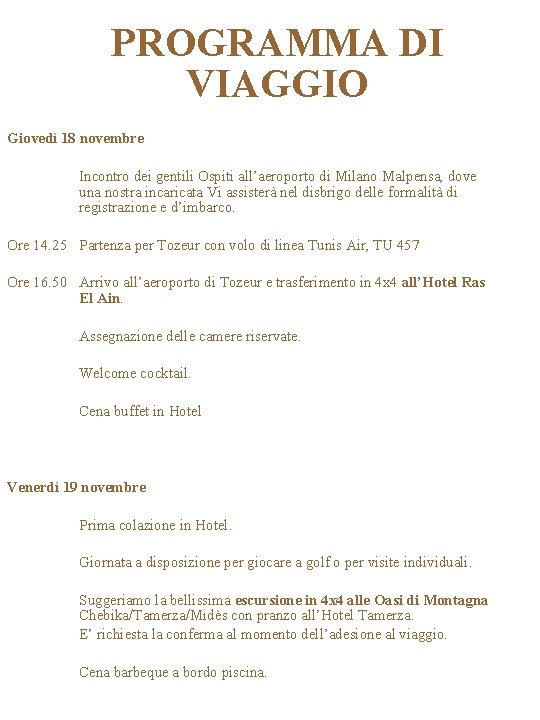 PROGRAMMA DI VIAGGIO

Giovedì 18 novembre

Incontro dei gentili Ospiti all'aeroporto di Milano Malpensa, dove una nostra incaricata Vi assisterà nel disbrigo delle formalità di registrazione e d'imbarco.

Ore 14.25 Partenza per Tozeur con volo di linea Tunis Air, TU 457

Ore 16.50 Arrivo all'aeroporto di Tozeur e trasferimento in 4x4 all'Hotel Ras El Ain.

Assegnazione delle camere riservate.

Welcome cocktail.

Cena buffet in Hotel

Venerdì 19 novembre

Prima colazione in Hotel.

Giornata a disposizione per giocare a golf o per visite individuali.

Suggeriamo la bellissima escursione in 4x4 alle Oasi di Montagna Chebika/Tamerza/Midès con pranzo all'Hotel Tamerza.
E' richiesta la conferma al momento dell'adesione al viaggio.

Cena barbeque a bordo piscina.